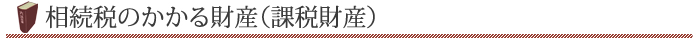 相続税のかかる財産（課税財産）